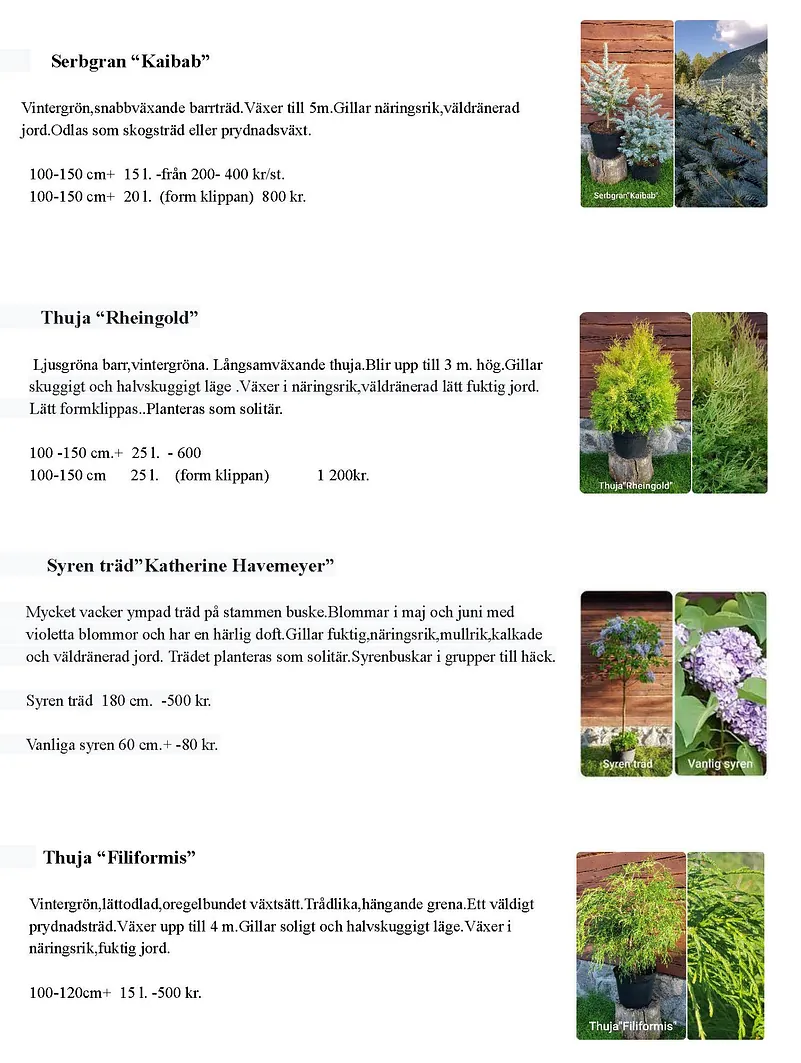 Serbgran “Kaibab”

Vintergrön,snabbväxande barrträd.Växer till 5m.Gillar näringsrik,väldränerad jord.Odlas som skogsträd eller prydnadsväxt.

100-150 cm+ 15 l. -från 200- 400 kr/st.
100-150 cm+ 20 l. (form klippan) 800 kr.

Serbgran"Kaibab"

Thuja “Rheingold”

Ljusgröna barr,vintergröna. Långsamväxande thuja.Blir upp till 3 m. hög.Gillar skuggigt och halvskuggigt läge .Växer i näringsrik,väldränerad lätt fuktig jord. Lätt formklippas..Planteras som solitär.

100 -150 cm.+ 25 l. - 600
100-150 cm 25 l. (form klippan) 1 200kr.

Thuja"Rheingold"

Syren träd”Katherine Havemeyer”

Mycket vacker ympad träd på stammen buske.Blommar i maj och juni med violetta blommor och har en härlig doft.Gillar fuktig,näringsrik,mullrik,kalkade och väldränerad jord. Trädet planteras som solitär.Syrenbuskar i grupper till häck.

Syren träd 180 cm. -500 kr.

Vanliga syren 60 cm.+ -80 kr.

Syren träd
Vanlig syren

Thuja “Filiformis”

Vintergrön,lättodlad,oregelbundet växtsätt.Trådlika,hängande grena.Ett väldigt prydnadsträd.Växer upp till 4 m.Gillar soligt och halvskuggigt läge.Växer i näringsrik,fuktig jord.

100-120cm+ 15 l. -500 kr.

Thuja"Filiformis"